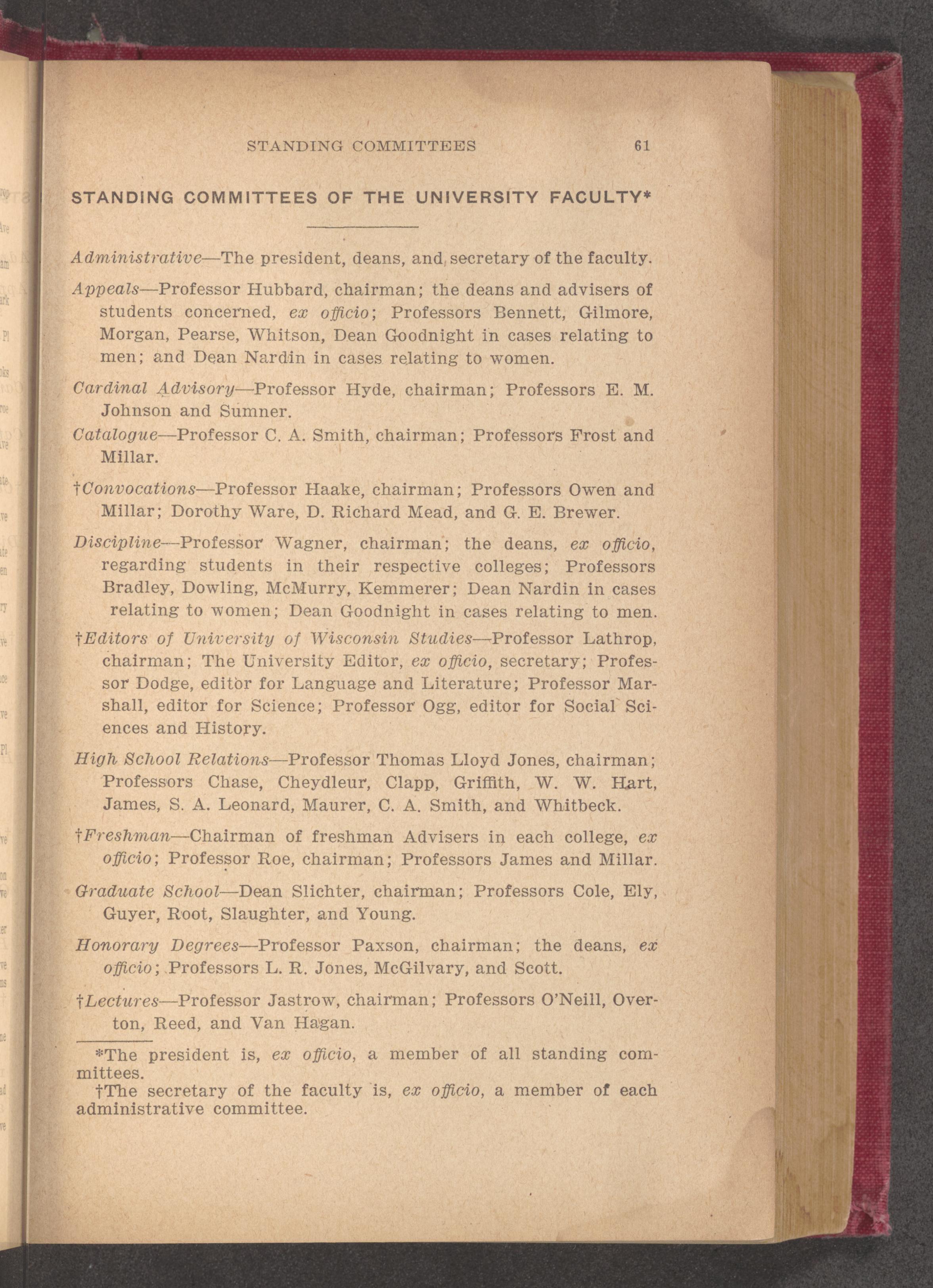 STANDING COMMITTEES 61

STANDING COMMITTEES OF THE UNIVERSITY FACULTY*

Administrative—The president, deans, and secretary of the faculty.

Appeals—Professor Hubbard, chairman; the deans and advisers of students concerned, ex officio; Professors Bennett, Gilmore, Morgan, Pearse, Whitson, Dean Goodnight in cases relating to men; and Dean Nardin in cases relating to women.

Cardinal Advisory—Professor Hyde, chairman; Professors E. M. Johnson and Sumner.

Catalogue—Professor C. A. Smith, chairman; Professors Frost and Millar.

†Convocations—Professor Haake, chairman; Professors Owen and Millar; Dorothy Ware, D. Richard Mead, and G. E. Brewer.

Discipline—Professor Wagner, chairman; the deans, ex officio, regarding students in their respective colleges; Professors Bradley, Dowling, McMurry, Kemmerer; Dean Nardin in cases relating to women; Dean Goodnight in cases relating to men.

†Editors of University of Wisconsin Studies—Professor Lathrop, chairman; The University Editor, ex officio, secretary; Professor Dodge, editor for Language and Literature; Professor Marshall, editor for Science; Professor Ogg, editor for Social Sciences and History.

High School Relations—Professor Thomas Lloyd Jones, chairman; Professors Chase, Cheydleur, Clapp, Griffith, W. W. Hart, James, S. A. Leonard, Maurer, C. A. Smith, and Whitbeck.

†Freshman—Chairman of freshman Advisers in each college, ex officio; Professor Roe, chairman; Professors James and Millar.

Graduate School—Dean Slichter, chairman; Professors Cole, Ely, Guyer, Root, Slaughter, and Young.

Honorary Degrees—Professor Paxson, chairman; the deans, ex officio; Professors L. R. Jones, McGilvary, and Scott.

†Lectures—Professor Jastrow, chairman; Professors O'Neill, Overton, Reed, and Van Hagan.

*The president is, ex officio, a member of all standing committees.
†The secretary of the faculty is, ex officio, a member of each administrative committee.